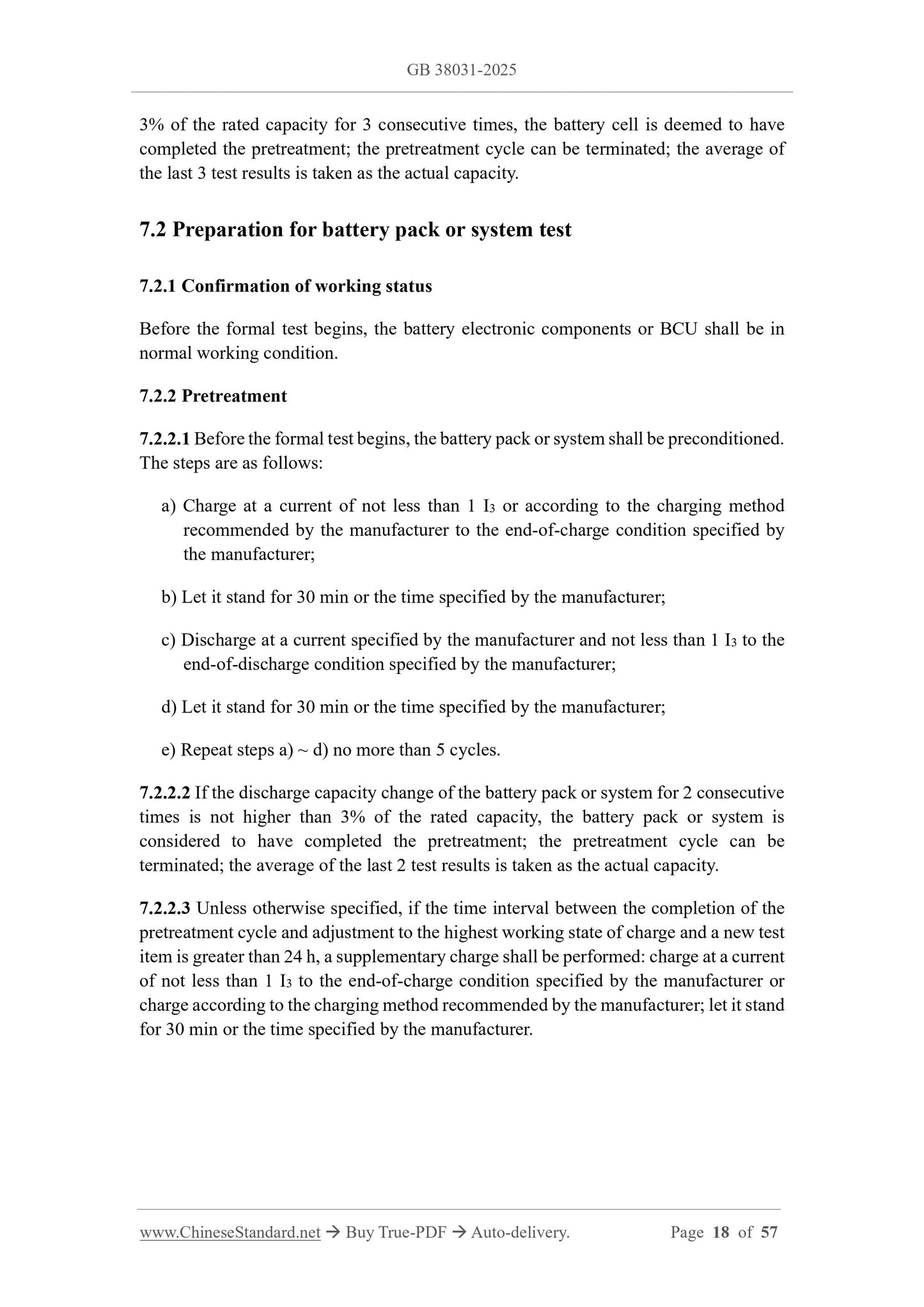 GB 38031-2025

3% of the rated capacity for 3 consecutive times, the battery cell is deemed to have completed the pretreatment; the pretreatment cycle can be terminated; the average of the last 3 test results is taken as the actual capacity.

7.2 Preparation for battery pack or system test

7.2.1 Confirmation of working status

Before the formal test begins, the battery electronic components or BCU shall be in normal working condition.

7.2.2 Pretreatment

7.2.2.1 Before the formal test begins, the battery pack or system shall be preconditioned. The steps are as follows:

a) Charge at a current of not less than 1 $I_3$ or according to the charging method recommended by the manufacturer to the end-of-charge condition specified by the manufacturer;

b) Let it stand for 30 min or the time specified by the manufacturer;

c) Discharge at a current specified by the manufacturer and not less than 1 $I_3$ to the end-of-discharge condition specified by the manufacturer;

d) Let it stand for 30 min or the time specified by the manufacturer;

e) Repeat steps a) ~ d) no more than 5 cycles.

7.2.2.2 If the discharge capacity change of the battery pack or system for 2 consecutive times is not higher than 3% of the rated capacity, the battery pack or system is considered to have completed the pretreatment; the pretreatment cycle can be terminated; the average of the last 2 test results is taken as the actual capacity.

7.2.2.3 Unless otherwise specified, if the time interval between the completion of the pretreatment cycle and adjustment to the highest working state of charge and a new test item is greater than 24 h, a supplementary charge shall be performed: charge at a current of not less than 1 $I_3$ to the end-of-charge condition specified by the manufacturer or charge according to the charging method recommended by the manufacturer; let it stand for 30 min or the time specified by the manufacturer.

www.ChineseStandard.net → Buy True-PDF → Auto-delivery. Page 18 of 57